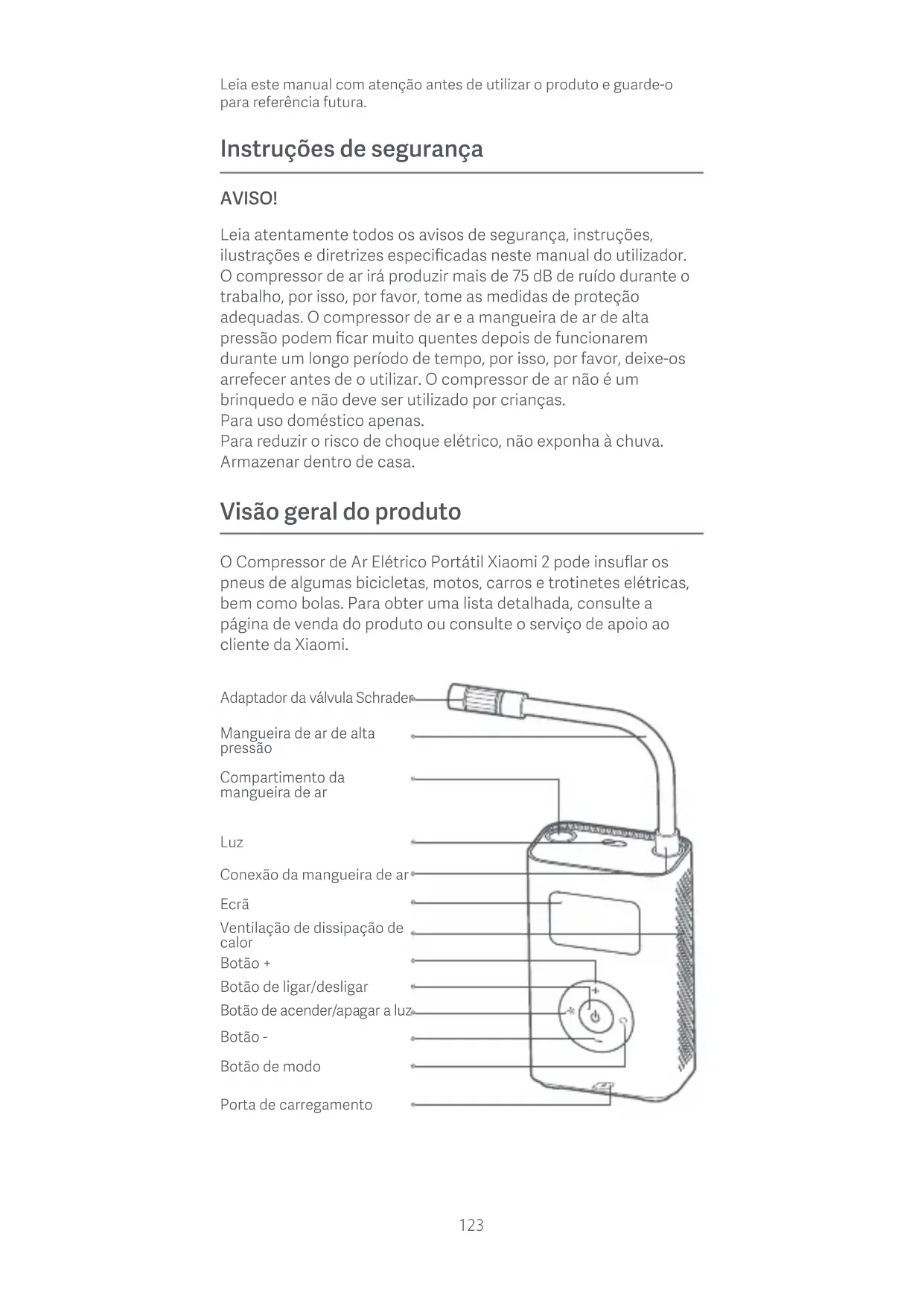 Leia este manual com atenção antes de utilizar o produto e guarde-o para referência futura.

Instruções de segurança

AVISO!

Leia atentamente todos os avisos de segurança, instruções, ilustrações e diretrizes especificadas neste manual do utilizador. O compressor de ar irá produzir mais de 75 dB de ruído durante o trabalho, por isso, por favor, tome as medidas de proteção adequadas. O compressor de ar e a mangueira de ar de alta pressão podem ficar muito quentes depois de funcionarem durante um longo período de tempo, por isso, por favor, deixe-os arrefecer antes de o utilizar. O compressor de ar não é um brinquedo e não deve ser utilizado por crianças.
Para uso doméstico apenas.
Para reduzir o risco de choque elétrico, não exponha à chuva.
Armazenar dentro de casa.

Visão geral do produto

O Compressor de Ar Elétrico Portátil Xiaomi 2 pode insuflar os pneus de algumas bicicletas, motos, carros e trotinetes elétricas, bem como bolas. Para obter uma lista detalhada, consulte a página de venda do produto ou consulte o serviço de apoio ao cliente da Xiaomi.

Adaptador da válvula Schrader
Mangueira de ar de alta pressão
Compartimento da mangueira de ar
Luz
Conexão da mangueira de ar
Ecrã
Ventilação de dissipação de calor
Botão +
Botão de ligar/desligar
Botão de acender/apagar a luz
Botão -
Botão de modo
Porta de carregamento

123